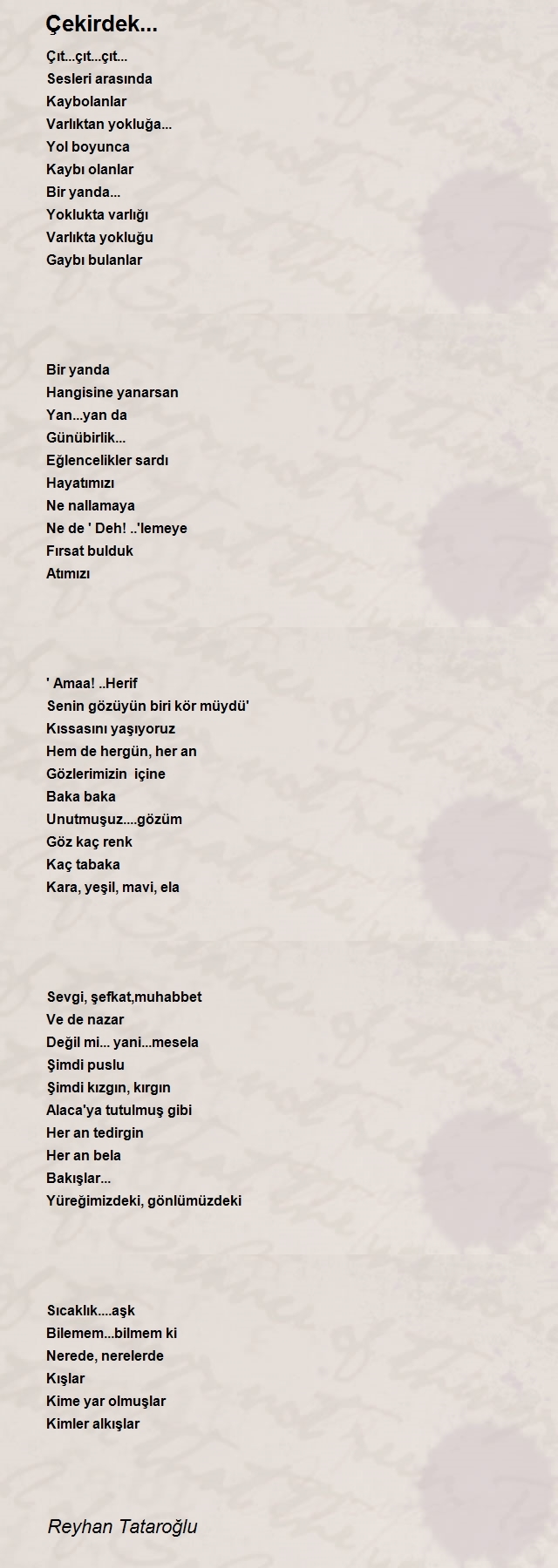 Çekirdek...

Çıt...çıt...çıt...
Sesleri arasında
Kaybolanlar
Varlıktan yokluğa...
Yol boyunca
Kaybı olanlar
Bir yanda...
Yoklukta varlığı
Varlıkta yokluğu
Gaybı bulanlar

Bir yanda
Hangisine yanarsan
Yan...yan da
Günübirlik...
Eğlencelikler sardı
Hayatımızı
Ne nallamaya
Ne de ' Deh! ..'lemeye
Fırsat bulduk
Atımızı

' Amaa! ..Herif
Senin gözüyün biri kör müydü'
Kıssasını yaşıyoruz
Hem de hergün, her an
Gözlerimizin içine
Baka baka
Unutmuşuz....gözüm
Göz kaç renk
Kaç tabaka
Kara, yeşil, mavi, ela

Sevgi, şefkat,muhabbet
Ve de nazar
Değil mi... yani...mesela
Şimdi puslu
Şimdi kızgın, kırgın
Alaca'ya tutulmuş gibi
Her an tedirgin
Her an bela
Bakışlar...
Yüreğimizdeki, gönlümüzdeki

Sıcaklık....aşk
Bilemem...bilmem ki
Nerede, nerelerde
Kışlar
Kime yar olmuşlar
Kimler alkışlar

Reyhan Tataroğlu